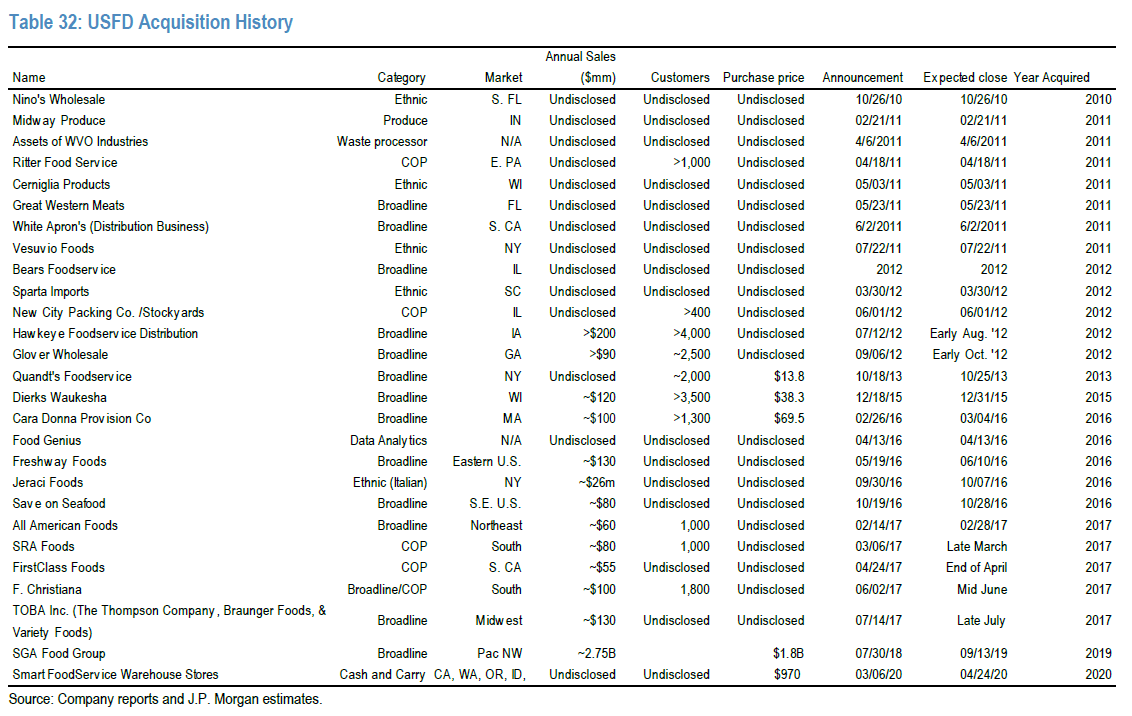 Table 32: USFD Acquisition History

| Name | Category | Market | Annual Sales ($mm) | Customers | Purchase price | Announcement | Expected close | Year Acquired |
|---|---|---|---|---|---|---|---|---|
| Nino's Wholesale | Ethnic | S. FL | Undisclosed | Undisclosed | Undisclosed | 10/26/10 | 10/26/10 | 2010 |
| Midway Produce | Produce | IN | Undisclosed | Undisclosed | Undisclosed | 02/21/11 | 02/21/11 | 2011 |
| Assets of WVO Industries | Waste processor | N/A | Undisclosed | Undisclosed | Undisclosed | 4/6/2011 | 4/6/2011 | 2011 |
| Ritter Food Service | COP | E. PA | Undisclosed | >1,000 | Undisclosed | 04/18/11 | 04/18/11 | 2011 |
| Cerniglia Products | Ethnic | WI | Undisclosed | Undisclosed | Undisclosed | 05/03/11 | 05/03/11 | 2011 |
| Great Western Meats | Broadline | FL | Undisclosed | Undisclosed | Undisclosed | 05/23/11 | 05/23/11 | 2011 |
| White Apron's (Distribution Business) | Broadline | S. CA | Undisclosed | Undisclosed | Undisclosed | 6/2/2011 | 6/2/2011 | 2011 |
| Vesuvio Foods | Ethnic | NY | Undisclosed | Undisclosed | Undisclosed | 07/22/11 | 07/22/11 | 2011 |
| Bears Foodservice | Broadline | IL | Undisclosed | Undisclosed | Undisclosed | 2012 | 2012 | 2012 |
| Sparta Imports | Ethnic | SC | Undisclosed | Undisclosed | Undisclosed | 03/30/12 | 03/30/12 | 2012 |
| New City Packing Co. /Stockyards | COP | IL | Undisclosed | >400 | Undisclosed | 06/01/12 | 06/01/12 | 2012 |
| Hawkeye Foodservice Distribution | Broadline | IA | >$200 | >4,000 | Undisclosed | 07/12/12 | Early Aug. '12 | 2012 |
| Glover Wholesale | Broadline | GA | >$90 | ~2,500 | Undisclosed | 09/06/12 | Early Oct. '12 | 2012 |
| Quandt's Foodservice | Broadline | NY | Undisclosed | ~2,000 | $13.8 | 10/18/13 | 10/25/13 | 2013 |
| Dierks Waukesha | Broadline | WI | ~$120 | >3,500 | $38.3 | 12/18/15 | 12/31/15 | 2015 |
| Cara Donna Provision Co | Broadline | MA | ~$100 | >1,300 | $69.5 | 02/26/16 | 03/04/16 | 2016 |
| Food Genius | Data Analytics | N/A | Undisclosed | Undisclosed | Undisclosed | 04/13/16 | 04/13/16 | 2016 |
| Freshway Foods | Broadline | Eastern U.S. | ~$130 | Undisclosed | Undisclosed | 05/19/16 | 06/10/16 | 2016 |
| Jeraci Foods | Ethnic (Italian) | NY | ~$26m | Undisclosed | Undisclosed | 09/30/16 | 10/07/16 | 2016 |
| Save on Seafood | Broadline | S.E. U.S. | ~$80 | Undisclosed | Undisclosed | 10/19/16 | 10/28/16 | 2016 |
| All American Foods | Broadline | Northeast | ~$60 | 1,000 | Undisclosed | 02/14/17 | 02/28/17 | 2017 |
| SRA Foods | COP | South | ~$80 | 1,000 | Undisclosed | 03/06/17 | Late March | 2017 |
| FirstClass Foods | COP | S. CA | ~$55 | Undisclosed | Undisclosed | 04/24/17 | End of April | 2017 |
| F. Christiana | Broadline/COP | South | ~$100 | 1,800 | Undisclosed | 06/02/17 | Mid June | 2017 |
| TOBA Inc. (The Thompson Company, Braunger Foods, & Variety Foods) | Broadline | Midwest | ~$130 | Undisclosed | Undisclosed | 07/14/17 | Late July | 2017 |
| SGA Food Group | Broadline | Pac NW | ~2.75B | | $1.8B | 07/30/18 | 09/13/19 | 2019 |
| Smart FoodService Warehouse Stores | Cash and Carry | CA, WA, OR, ID, | Undisclosed | Undisclosed | $970 | 03/06/20 | 04/24/20 | 2020 |

Source: Company reports and J.P. Morgan estimates.